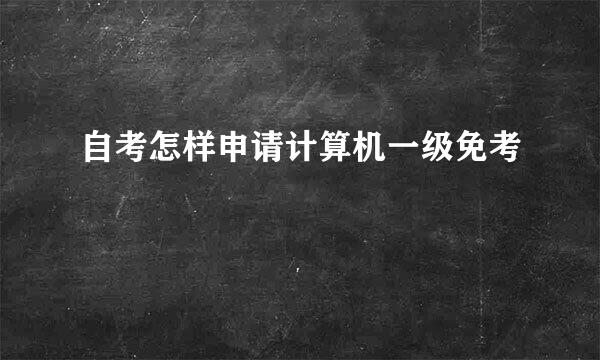 自考怎样申请计算机一级免考